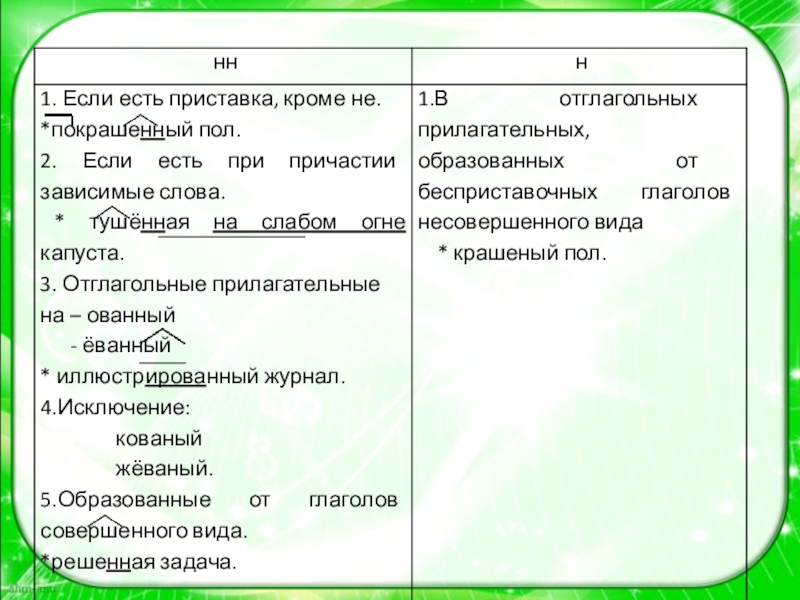 | нн | н |
|---|---|
| 1. Если есть приставка, кроме не. *покрашенный пол. 2. Если есть при причастии зависимые слова. * тушённая на слабом огне капуста. 3. Отглагольные прилагательные на – ованный - ёванный * иллюстрированный журнал. 4.Исключение: кованый жёваный. 5.Образованные от глаголов совершенного вида. *решенная задача. | 1.В отглагольных прилагательных, образованных от бесприставочных глаголов несовершенного вида * крашеный пол. |